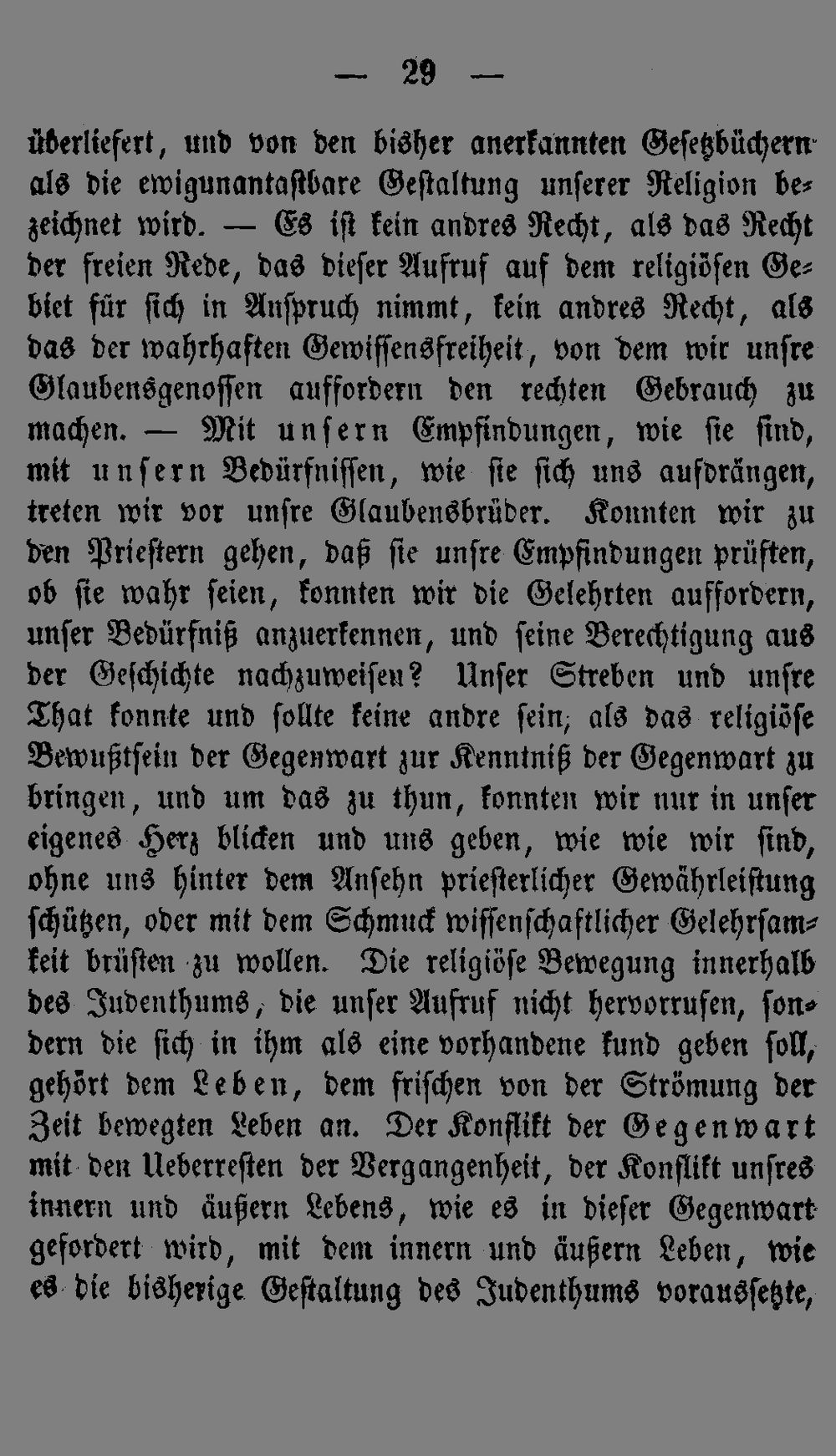 — 29 —

überliefert, und von den bisher anerkannten Gesetzbüchern als die ewigunantastbare Gestaltung unserer Religion bezeichnet wird. — Es ist kein andres Recht, als das Recht der freien Rede, das dieser Aufruf auf dem religiösen Gebiet für sich in Anspruch nimmt, kein andres Recht, als das der wahrhaften Gewissensfreiheit, von dem wir unsre Glaubensgenossen auffordern den rechten Gebrauch zu machen. — Mit unsern Empfindungen, wie sie sind, mit unsern Bedürfnissen, wie sie sich uns aufdrängen, treten wir vor unsre Glaubensbrüder. Konnten wir zu den Priestern gehen, daß sie unsre Empfindungen prüften, ob sie wahr seien, konnten wir die Gelehrten auffordern, unser Bedürfniß anzuerkennen, und seine Berechtigung aus der Geschichte nachzuweisen? Unser Streben und unsre That konnte und sollte keine andre sein, als das religiöse Bewußtsein der Gegenwart zur Kenntniß der Gegenwart zu bringen, und um das zu thun, konnten wir nur in unser eigenes Herz blicken und uns geben, wie wie wir sind, ohne uns hinter dem Ansehn priesterlicher Gewährleistung schützen, oder mit dem Schmuck wissenschaftlicher Gelehrsamkeit brüsten zu wollen. Die religiöse Bewegung innerhalb des Judenthums, die unser Aufruf nicht hervorrufen, sondern die sich in ihm als eine vorhandene kund geben soll, gehört dem Leben, dem frischen von der Strömung der Zeit bewegten Leben an. Der Konflikt der Gegenwart mit den Ueberresten der Vergangenheit, der Konflikt unsres innern und äußern Lebens, wie es in dieser Gegenwart gefordert wird, mit dem innern und äußern Leben, wie es die bisherige Gestaltung des Judenthums voraussetzte,